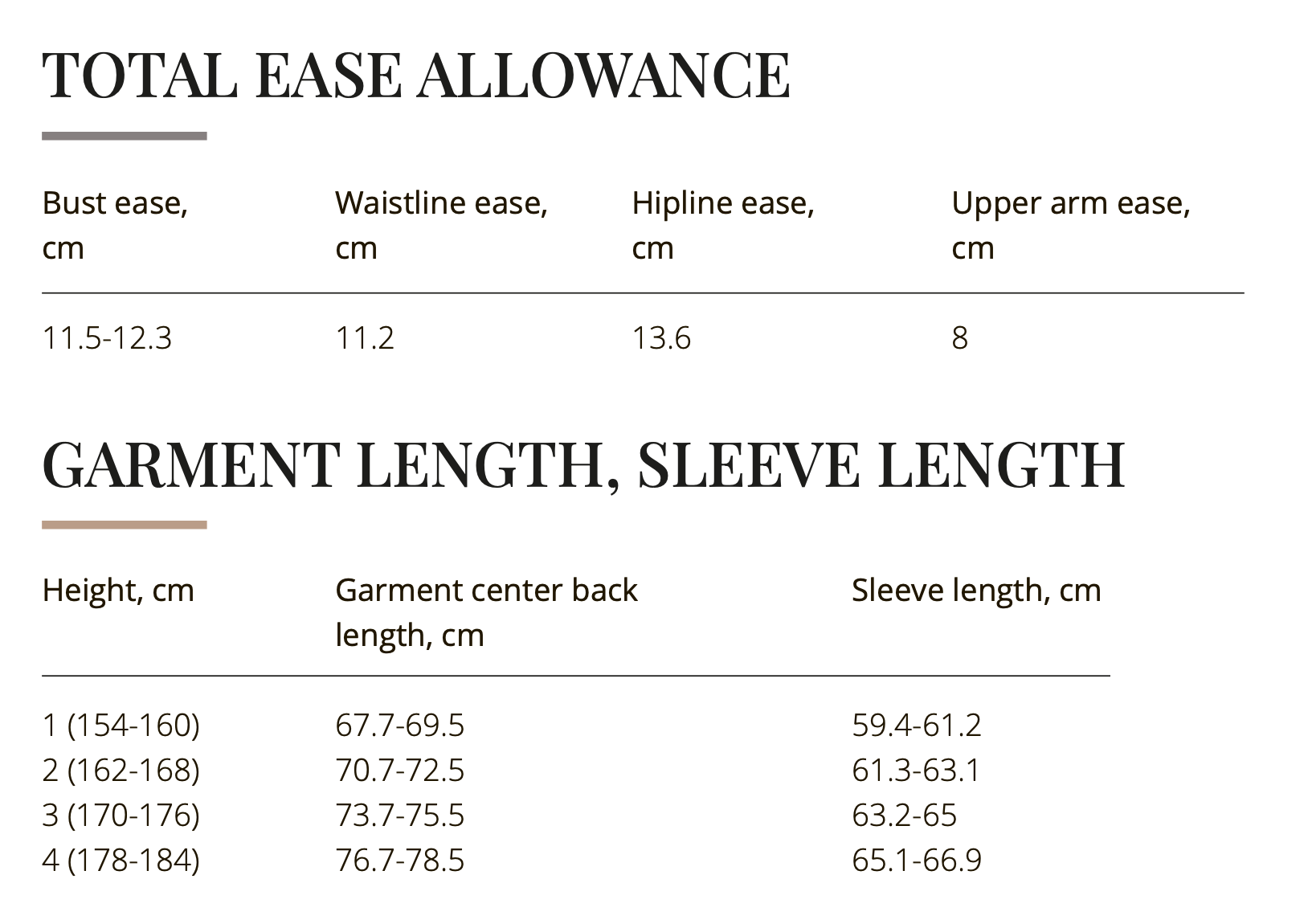 TOTAL EASE ALLOWANCE

| Bust ease, cm | Waistline ease, cm | Hipline ease, cm | Upper arm ease, cm |
|---|---|---|---|
| 11.5-12.3 | 11.2 | 13.6 | 8 |

GARMENT LENGTH, SLEEVE LENGTH

| Height, cm | Garment center back length, cm | Sleeve length, cm |
|---|---|---|
| 1 (154-160) | 67.7-69.5 | 59.4-61.2 |
| 2 (162-168) | 70.7-72.5 | 61.3-63.1 |
| 3 (170-176) | 73.7-75.5 | 63.2-65 |
| 4 (178-184) | 76.7-78.5 | 65.1-66.9 |